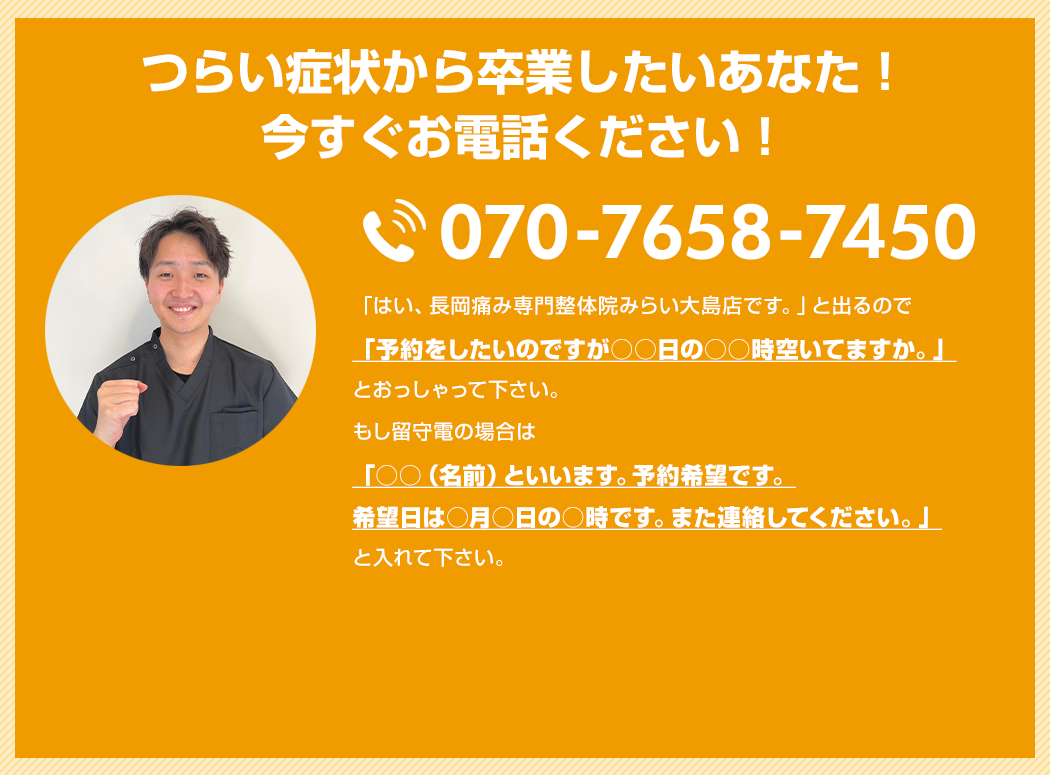 つらい症状から卒業したいあなた！
今すぐお電話ください！

070-7658-7450

「はい、長岡痛み専門整体院みらい大島店です。」と出るので
「予約をしたいのですが○○日の○○時空いてますか。」
とおっしゃって下さい。
もし留守電の場合は
「○○（名前）といいます。予約希望です。
希望日は○月○日の○時です。また連絡してください。」
と入れて下さい。